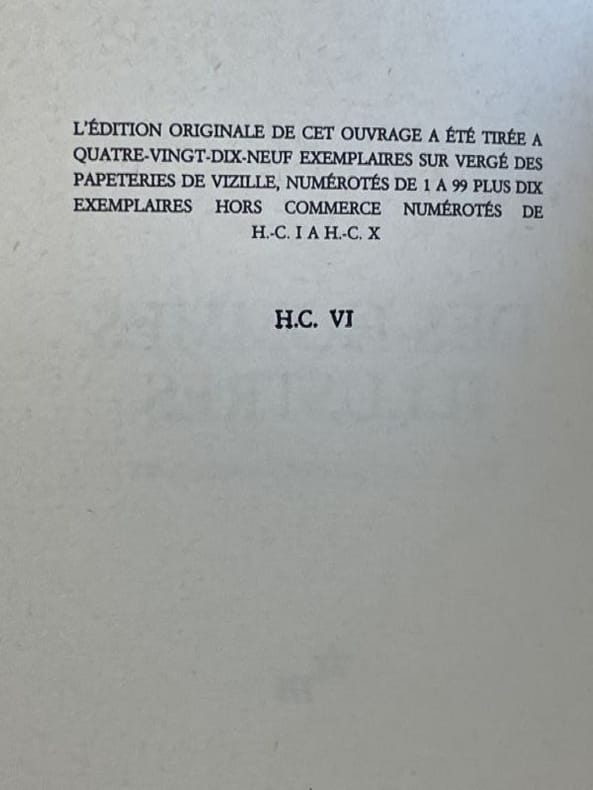 L'ÉDITION ORIGINALE DE CET OUVRAGE A ÉTÉ TIRÉE A QUATRE-VINGT-DIX-NEUF EXEMPLAIRES SUR VERGÉ DES PAPETERIES DE VIZILLE, NUMÉROTÉS DE 1 A 99 PLUS DIX EXEMPLAIRES HORS COMMERCE NUMÉROTÉS DE H.-C. I A H.-C. X

H.C. VI